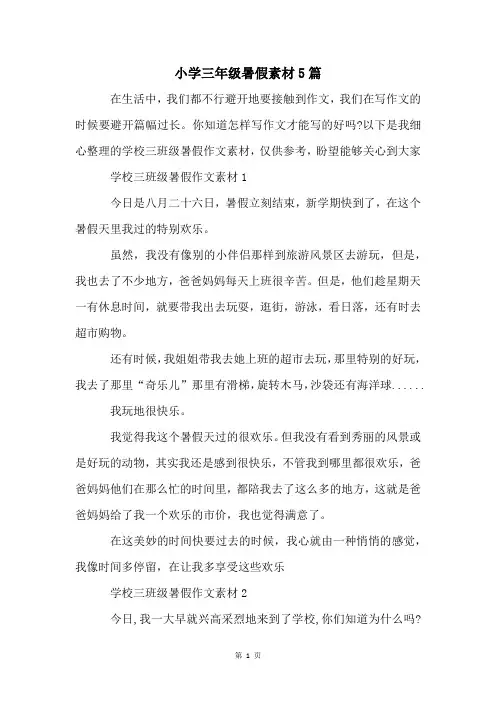 小学三年级暑假素材5篇

在生活中，我们都不行避开地要接触到作文，我们在写作文的时候要避开篇幅过长。你知道怎样写作文才能写的好吗?以下是我细心整理的学校三班级暑假作文素材，仅供参考，盼望能够关心到大家

学校三班级暑假作文素材1

今日是八月二十六日，暑假立刻结束，新学期快到了，在这个暑假天里我过的特别欢乐。

虽然，我没有像别的小伴侣那样到旅游风景区去游玩，但是，我也去了不少地方，爸爸妈妈每天上班很辛苦。但是，他们趁星期天一有休息时间，就要带我出去玩耍，逛街，游泳，看日落，还有时去超市购物。

还有时候，我姐姐带我去她上班的超市去玩，那里特别的好玩，我去了那里“奇乐儿”那里有滑梯，旋转木马，沙袋还有海洋球......

我玩地很快乐。

我觉得我这个暑假天过的很欢乐。但我没有看到秀丽的风景或是好玩的动物，其实我还是感到很快乐，不管我到哪里都很欢乐，爸爸妈妈他们在那么忙的时间里，都陪我去了这么多的地方，这就是爸爸妈妈给了我一个欢乐的市价，我也觉得满意了。

在这美妙的时间快要过去的时候，我心就由一种悄悄的感觉，我像时间多停留，在让我多享受这些欢乐

学校三班级暑假作文素材2

今日，我一大早就兴高采烈地来到了学校，你们知道为什么吗?

第 1 页